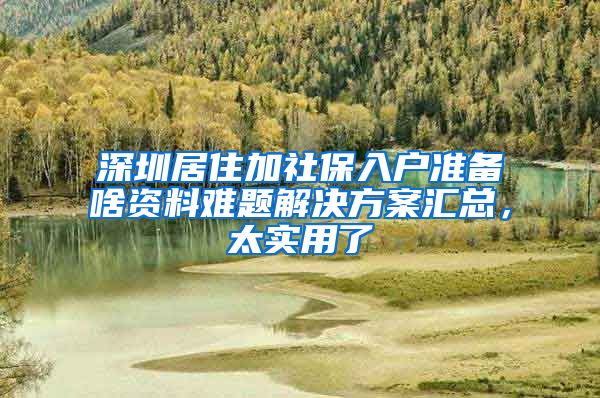 深圳居住加社保入户准备啥资料难题解决方案汇总，太实用了